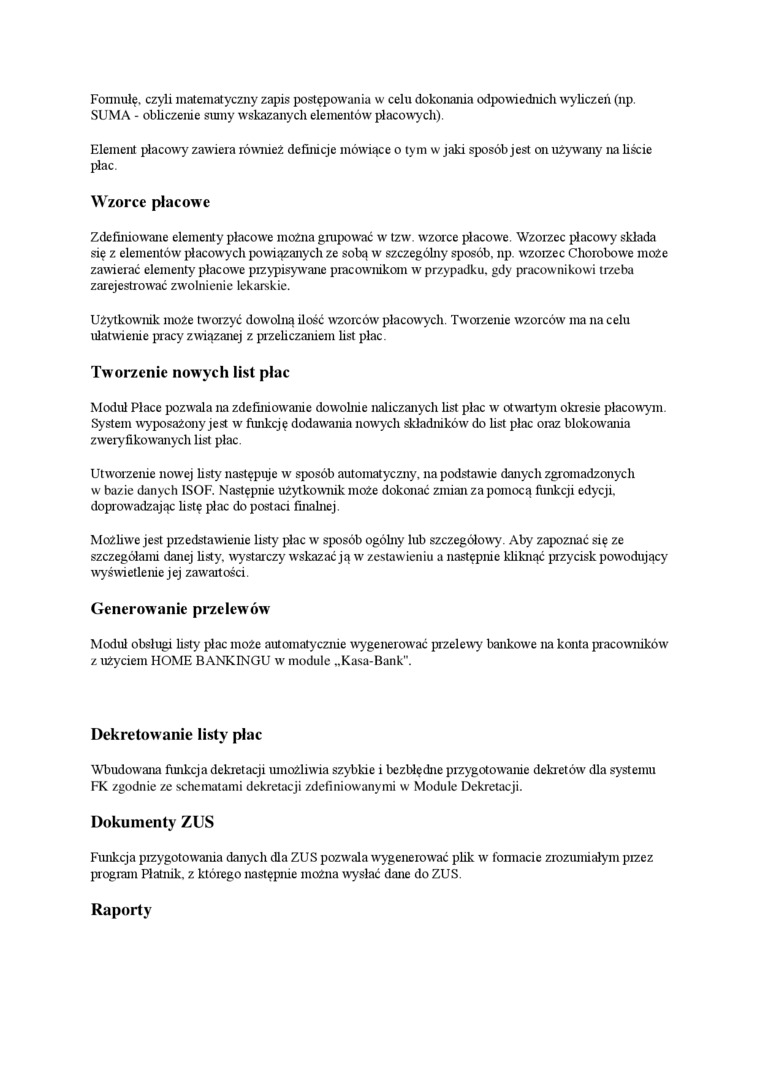 Formułę, czyli matematyczny zapis postępowania w celu dokonania odpowiednich wyliczeń (np. SUMA - obliczenie sumy wskazanych elementów płacowych).

Element płacowy zawiera również definicje mówiące o tym w jaki sposób jest on używany na liście płac.

Wzorce płacowe

Zdefiniowane elementy płacowe można grupować w tzw. wzorce płacowe. Wzorzec płacowy składa się z elementów płacowych powiązanych ze sobą w szczególny sposób, np. wzorzec Chorobowe może zawierać elementy płacowe przypisywane pracownikom w przypadku, gdy pracownikowi trzeba zarejestrować zwolnienie lekarskie.

Użytkownik może tworzyć dowolną ilość wzorców płacowych. Tworzenie wzorców ma na celu ułatwienie pracy związanej z przeliczaniem list płac.

Tworzenie nowych list płac

Moduł Płace pozwala na zdefiniowanie dowolnie naliczanych list płac w otwartym okresie płacowym. System wyposażony jest w funkcję dodawania nowych składników do list płac oraz blokowania zweryfikowanych list płac.

Utworzenie nowej listy następuje w sposób automatyczny, na podstawie danych zgromadzonych w bazie danych ISOF. Następnie użytkownik może dokonać zmian za pomocą funkcji edycji, doprowadzając listę płac do postaci finalnej.

Możliwe jest przedstawienie listy płac w sposób ogólny lub szczegółowy. Aby zapoznać się ze szczegółami danej listy, wystarczy wskazać ją w zestawieniu a następnie kliknąć przycisk powodujący wyświetlenie jej zawartości.

Generowanie przelewów

Moduł obsługi listy płac może automatycznie wygenerować przelewy bankowe na konta pracowników z użyciem HOME BANKINGU w module „Kasa-Bank".

Dekretowanie listy płac

Wbudowana funkcja dekretacji umożliwia szybkie i bezbłędne przygotowanie dekretów dla systemu FK zgodnie ze schematami dekretacji zdefiniowanymi w Module Dekretacji.

Dokumenty ZUS

Funkcja przygotowania danych dla ZUS pozwala wygenerować plik w formacie zrozumiałym przez program Płatnik, z którego następnie można wysłać dane do ZUS.

Raporty